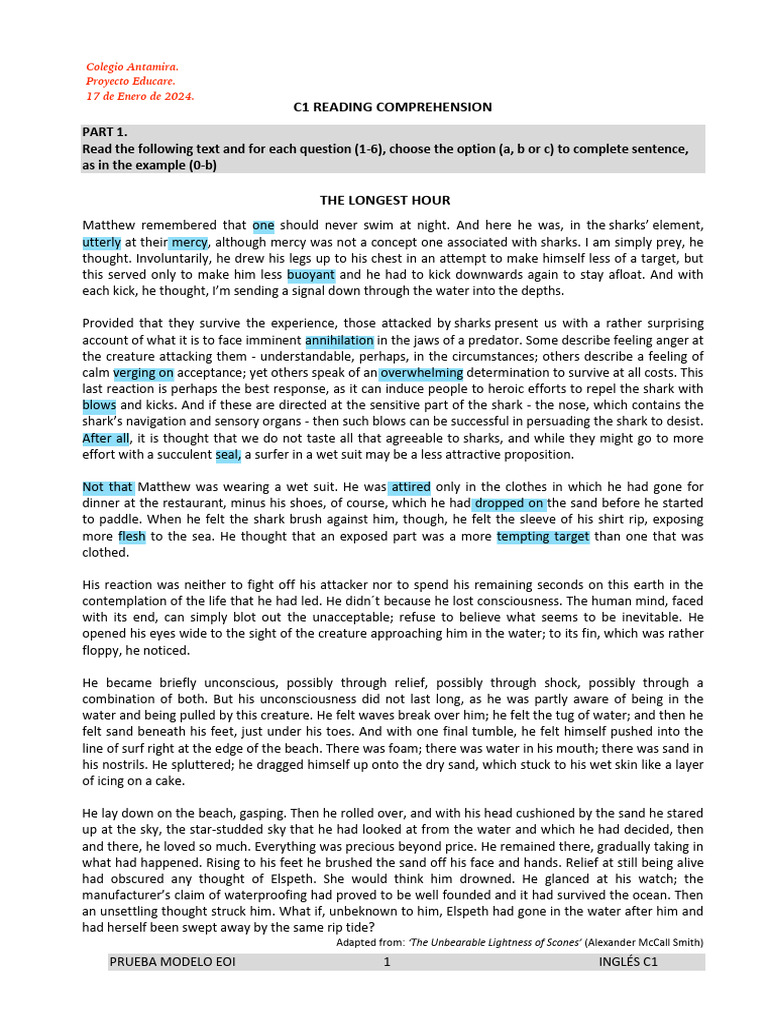 Colegio Antamira.
Proyecto Educare.
17 de Enero de 2024.

C1 READING COMPREHENSION

PART 1.
Read the following text and for each question (1-6), choose the option (a, b or c) to complete sentence, as in the example (0-b)

THE LONGEST HOUR

Matthew remembered that one should never swim at night. And here he was, in the sharks' element, utterly at their mercy, although mercy was not a concept one associated with sharks. I am simply prey, he thought. Involuntarily, he drew his legs up to his chest in an attempt to make himself less of a target, but this served only to make him less buoyant and he had to kick downwards again to stay afloat. And with each kick, he thought, I'm sending a signal down through the water into the depths.

Provided that they survive the experience, those attacked by sharks present us with a rather surprising account of what it is to face imminent annihilation in the jaws of a predator. Some describe feeling anger at the creature attacking them - understandable, perhaps, in the circumstances; others describe a feeling of calm verging on acceptance; yet others speak of an overwhelming determination to survive at all costs. This last reaction is perhaps the best response, as it can induce people to heroic efforts to repel the shark with blows and kicks. And if these are directed at the sensitive part of the shark - the nose, which contains the shark's navigation and sensory organs - then such blows can be successful in persuading the shark to desist. After all, it is thought that we do not taste all that agreeable to sharks, and while they might go to more effort with a succulent seal, a surfer in a wet suit may be a less attractive proposition.

Not that Matthew was wearing a wet suit. He was attired only in the clothes in which he had gone for dinner at the restaurant, minus his shoes, of course, which he had dropped on the sand before he started to paddle. When he felt the shark brush against him, though, he felt the sleeve of his shirt rip, exposing more flesh to the sea. He thought that an exposed part was a more tempting target than one that was clothed.

His reaction was neither to fight off his attacker nor to spend his remaining seconds on this earth in the contemplation of the life that he had led. He didn´t because he lost consciousness. The human mind, faced with its end, can simply blot out the unacceptable; refuse to believe what seems to be inevitable. He opened his eyes wide to the sight of the creature approaching him in the water; to its fin, which was rather floppy, he noticed.

He became briefly unconscious, possibly through relief, possibly through shock, possibly through a combination of both. But his unconsciousness did not last long, as he was partly aware of being in the water and being pulled by this creature. He felt waves break over him; he felt the tug of water; and then he felt sand beneath his feet, just under his toes. And with one final tumble, he felt himself pushed into the line of surf right at the edge of the beach. There was foam; there was water in his mouth; there was sand in his nostrils. He spluttered; he dragged himself up onto the dry sand, which stuck to his wet skin like a layer of icing on a cake.

He lay down on the beach, gasping. Then he rolled over, and with his head cushioned by the sand he stared up at the sky, the star-studded sky that he had looked at from the water and which he had decided, then and there, he loved so much. Everything was precious beyond price. He remained there, gradually taking in what had happened. Rising to his feet he brushed the sand off his face and hands. Relief at still being alive had obscured any thought of Elspeth. She would think him drowned. He glanced at his watch; the manufacturer's claim of waterproofing had proved to be well founded and it had survived the ocean. Then an unsettling thought struck him. What if, unbeknown to him, Elspeth had gone in the water after him and had herself been swept away by the same rip tide?

Adapted from: 'The Unbearable Lightness of Scones' (Alexander McCall Smith)

PRUEBA MODELO EOI 1 INGLÉS C1